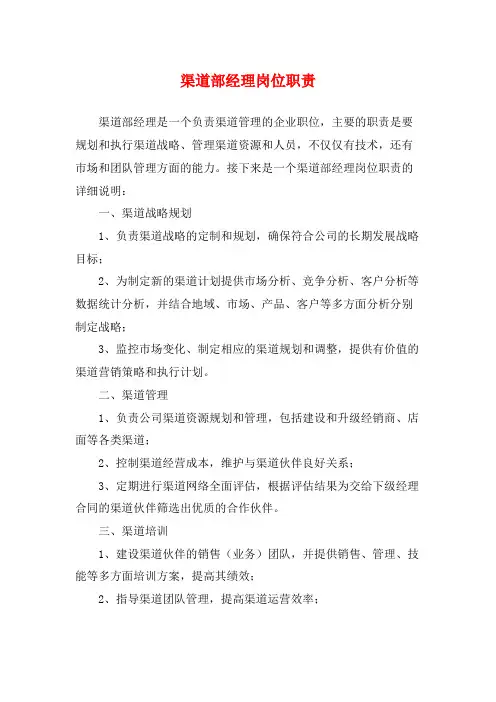 渠道部经理岗位职责

渠道部经理是一个负责渠道管理的企业职位，主要的职责是要规划和执行渠道战略、管理渠道资源和人员，不仅仅有技术，还有市场和团队管理方面的能力。接下来是一个渠道部经理岗位职责的详细说明：

一、渠道战略规划

1、负责渠道战略的定制和规划，确保符合公司的长期发展战略目标；

2、为制定新的渠道计划提供市场分析、竞争分析、客户分析等数据统计分析，并结合地域、市场、产品、客户等多方面分析分别制定战略；

3、监控市场变化、制定相应的渠道规划和调整，提供有价值的渠道营销策略和执行计划。

二、渠道管理

1、负责公司渠道资源规划和管理，包括建设和升级经销商、店面等各类渠道；

2、控制渠道经营成本，维护与渠道伙伴良好关系；

3、定期进行渠道网络全面评估，根据评估结果为交给下级经理合同的渠道伙伴筛选出优质的合作伙伴。

三、渠道培训

1、建设渠道伙伴的销售（业务）团队，并提供销售、管理、技能等多方面培训方案，提高其绩效；

2、指导渠道团队管理，提高渠道运营效率；